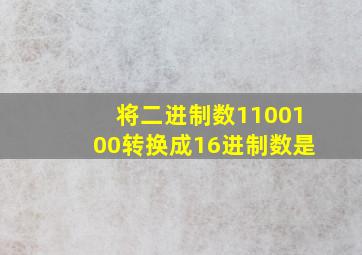 将二进制数1100100转换成16进制数是